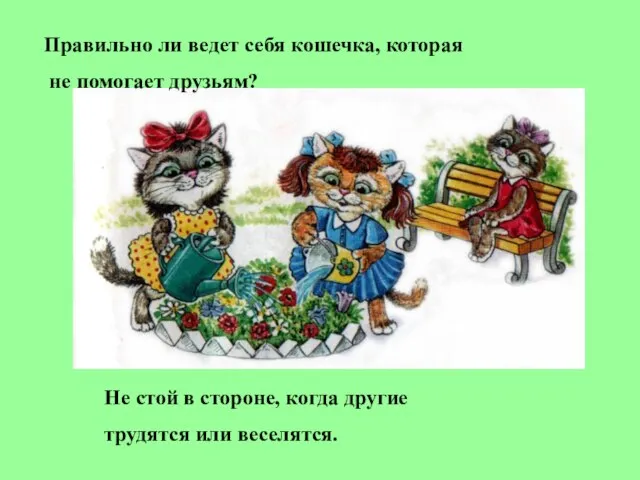 Правильно ли ведет себя кошечка, которая не помогает друзьям?

Не стой в стороне, когда другие трудятся или веселятся.